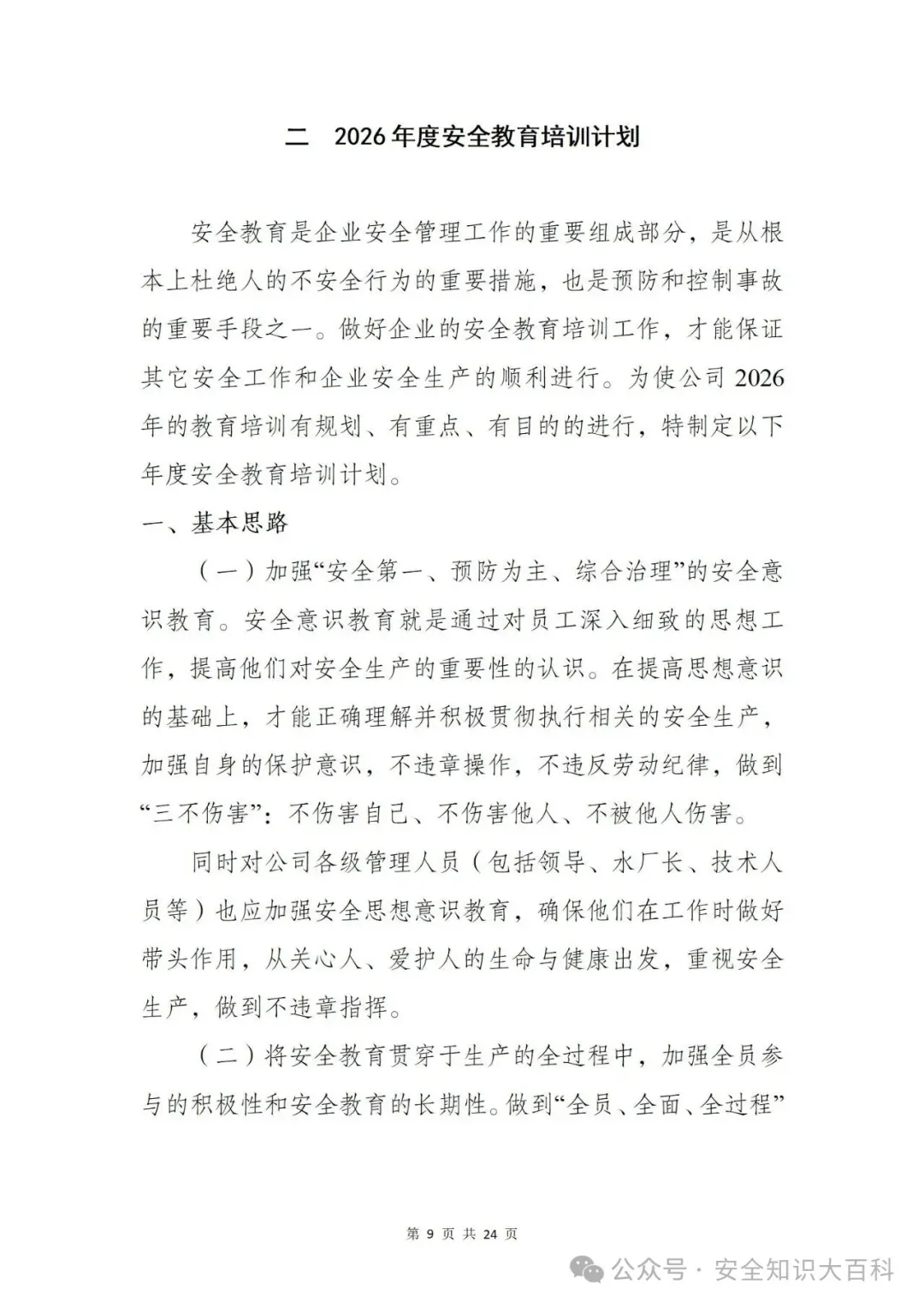 二　2026年度安全教育培训计划

安全教育是企业安全管理工作的重要组成部分，是从根本上杜绝人的不安全行为的重要措施，也是预防和控制事故的重要手段之一。做好企业的安全教育培训工作，才能保证其它安全工作和企业安全生产的顺利进行。为使公司2026年的教育培训有规划、有重点、有目的的进行，特制定以下年度安全教育培训计划。

一、基本思路

（一）加强“安全第一、预防为主、综合治理”的安全意识教育。安全意识教育就是通过对员工深入细致的思想工作，提高他们对安全生产的重要性的认识。在提高思想意识的基础上，才能正确理解并积极贯彻执行相关的安全生产，加强自身的保护意识，不违章操作，不违反劳动纪律，做到“三不伤害”：不伤害自己、不伤害他人、不被他人伤害。

同时对公司各级管理人员（包括领导、水厂长、技术人员等）也应加强安全思想意识教育，确保他们在工作时做好带头作用，从关心人、爱护人的生命与健康出发，重视安全生产，做到不违章指挥。

（二）将安全教育贯穿于生产的全过程中，加强全员参与的积极性和安全教育的长期性。做到“全员、全面、全过程”

第 9 页 共 24 页

公众号 · 安全知识大百科